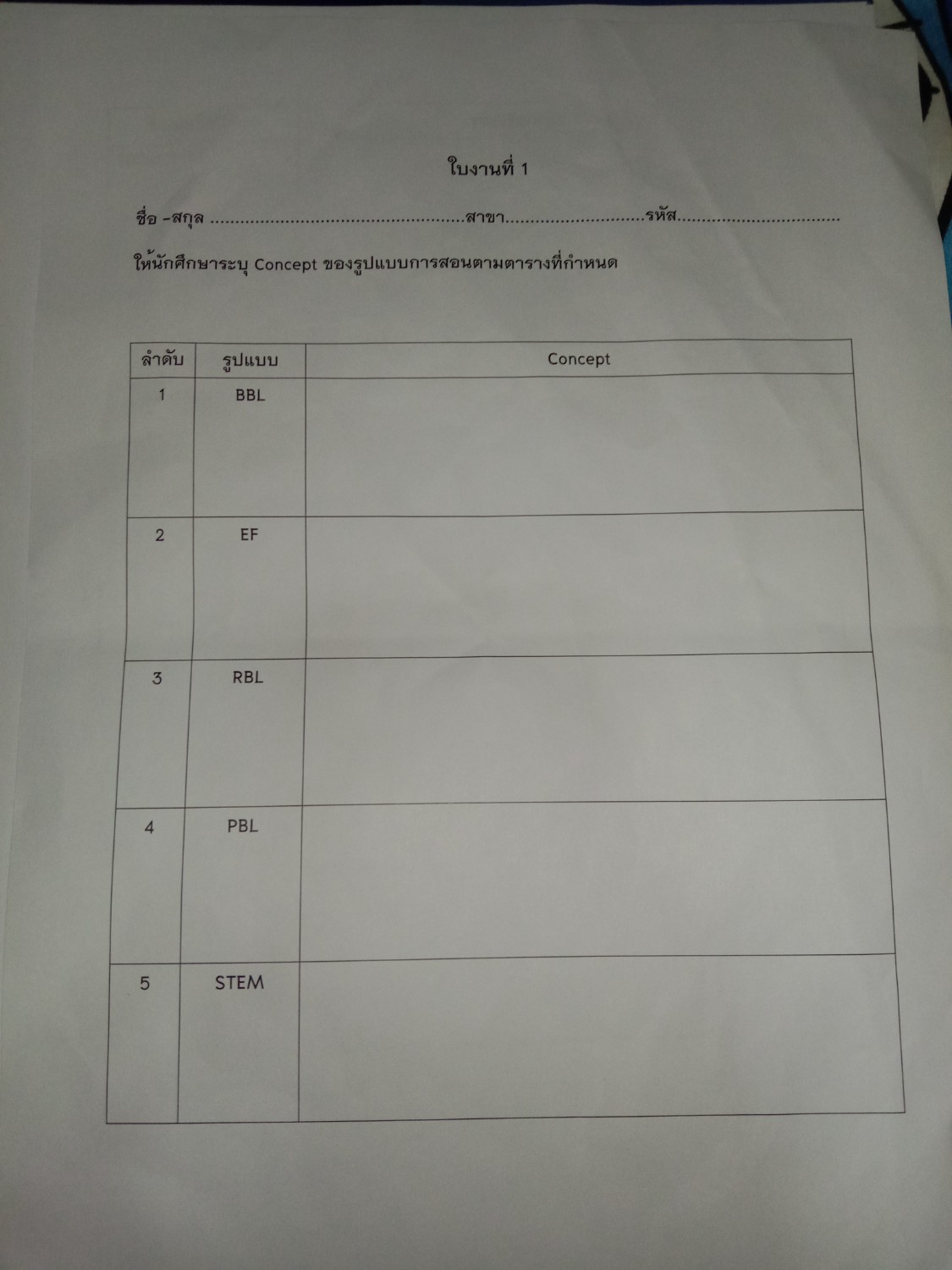 ใบงานที่ 1

ชื่อ -สกุล ____ สาขา ____ รหัส ____

ให้นักศึกษาระบุ Concept ของรูปแบบการสอนตามตารางที่กำหนด

| ลำดับ | รูปแบบ | Concept |
|---|---|---|
| 1 | BBL | |
| 2 | EF | |
| 3 | RBL | |
| 4 | PBL | |
| 5 | STEM | |